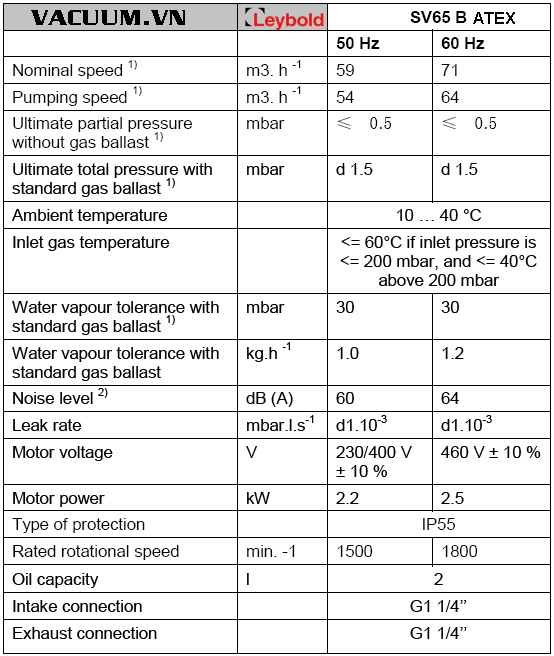 | VACUUM.VN | Leybold | SV65 B ATEX | |
|---|---|---|---|
| | | 50 Hz | 60 Hz |
| Nominal speed $^{1)}$ | m3. h $^{-1}$ | 59 | 71 |
| Pumping speed $^{1)}$ | m3. h $^{-1}$ | 54 | 64 |
| Ultimate partial pressure without gas ballast $^{1)}$ | mbar | $\leqslant$ 0.5 | $\leqslant$ 0.5 |
| Ultimate total pressure with standard gas ballast $^{1)}$ | mbar | d 1.5 | d 1.5 |
| Ambient temperature | | 10 … 40 °C | |
| Inlet gas temperature | | <= 60°C if inlet pressure is <= 200 mbar, and <= 40°C above 200 mbar | |
| Water vapour tolerance with standard gas ballast $^{1)}$ | mbar | 30 | 30 |
| Water vapour tolerance with standard gas ballast | kg.h $^{-1}$ | 1.0 | 1.2 |
| Noise level $^{2)}$ | dB (A) | 60 | 64 |
| Leak rate | mbar.l.s$^{-1}$ | d1.10$^{-3}$ | d1.10$^{-3}$ |
| Motor voltage | V | 230/400 V ± 10 % | 460 V ± 10 % |
| Motor power | kW | 2.2 | 2.5 |
| Type of protection | | IP55 | |
| Rated rotational speed | min. -1 | 1500 | 1800 |
| Oil capacity | l | 2 | |
| Intake connection | | G1 1/4” | |
| Exhaust connection | | G1 1/4” | |